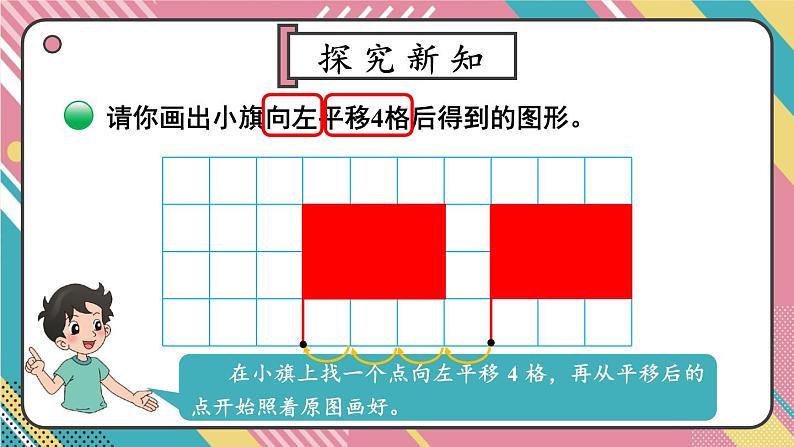 探究新知

请你画出小旗向左平移4格后得到的图形。

在小旗上找一个点向左平移 4 格，再从平移后的点开始照着原图画好。